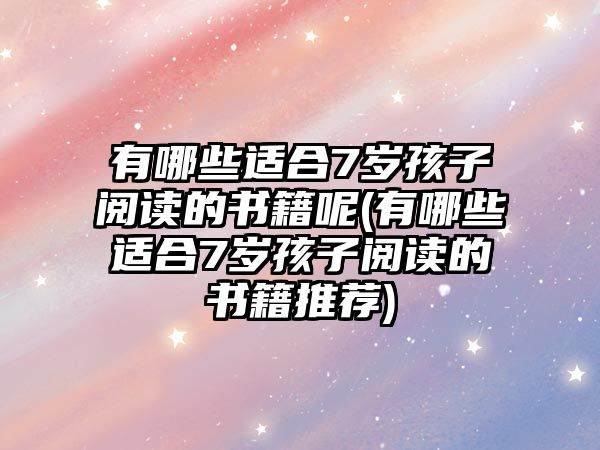 有哪些适合7岁孩子阅读的书籍呢(有哪些适合7岁孩子阅读的书籍推荐)